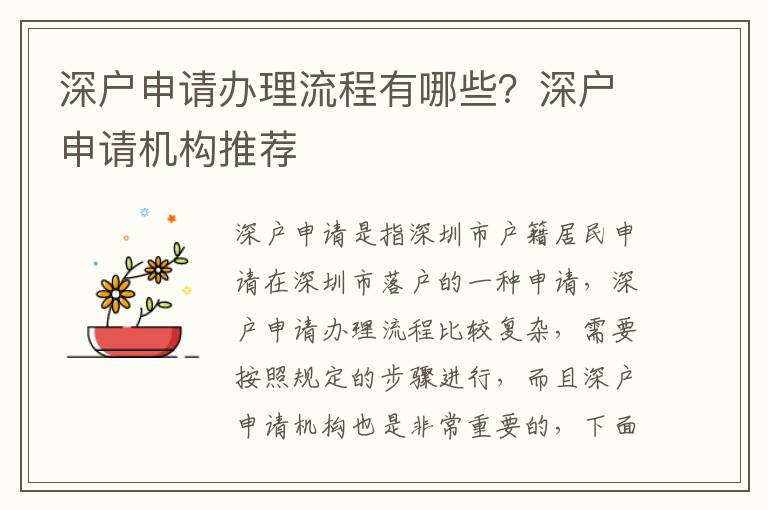 深户申请办理流程有哪些？深户申请机构推荐

深户申请是指深圳市户籍居民申请在深圳市落户的一种申请，深户申请办理流程比较复杂，需要按照规定的步骤进行，而且深户申请机构也是非常重要的，下面